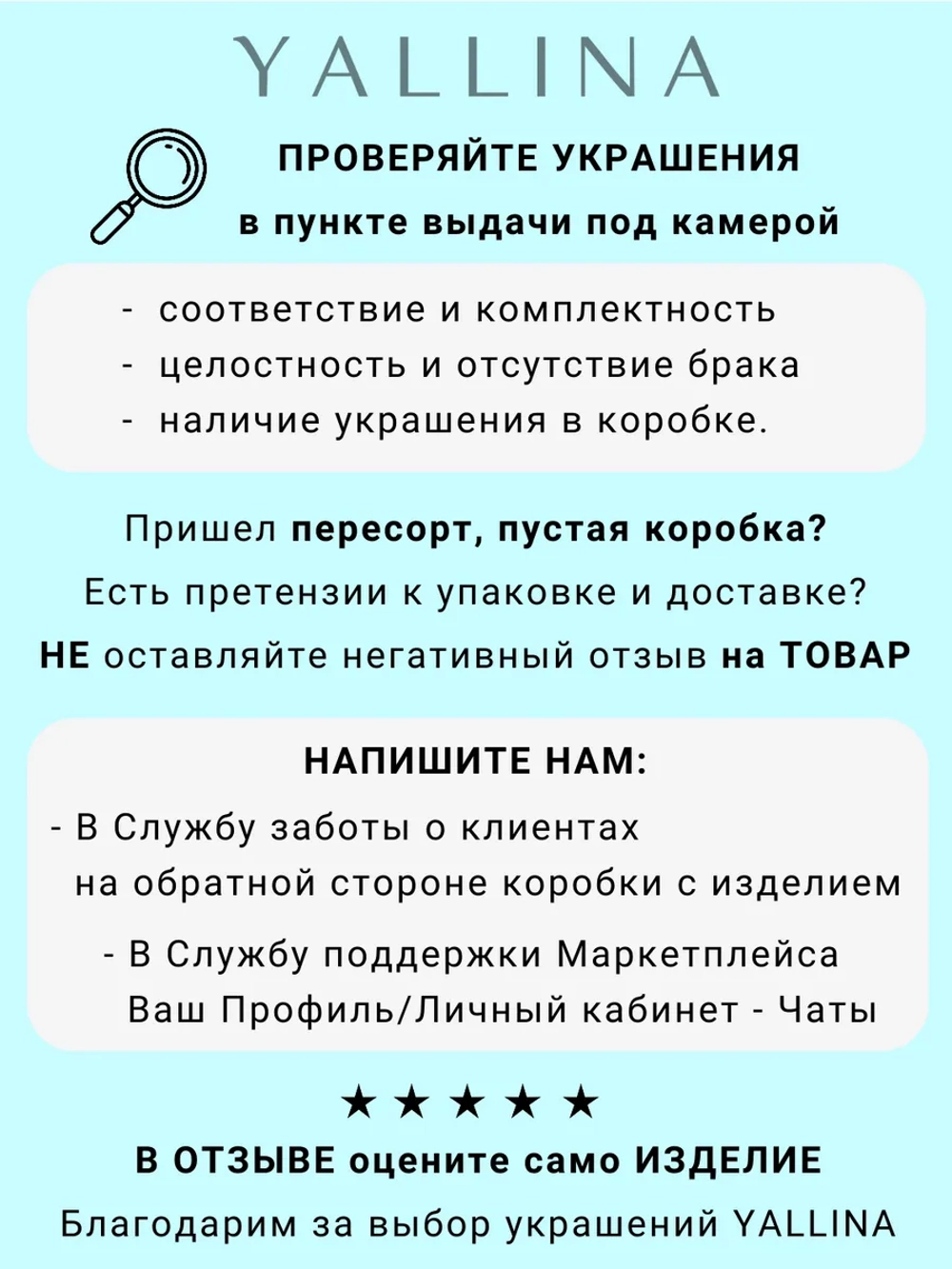 YALLINA

ПРОВЕРЯЙТЕ УКРАШЕНИЯ
в пункте выдачи под камерой

- соответствие и комплектность
- целостность и отсутствие брака
- наличие украшения в коробке.

Пришел пересорт, пустая коробка?
Есть претензии к упаковке и доставке?
НЕ оставляйте негативный отзыв на ТОВАР

НАПИШИТЕ НАМ:

- В Службу заботы о клиентах на обратной стороне коробки с изделием

- В Службу поддержки Маркетплейса Ваш Профиль/Личный кабинет - Чаты

★★★★★

В ОТЗЫВЕ оцените само ИЗДЕЛИЕ

Благодарим за выбор украшений YALLINA